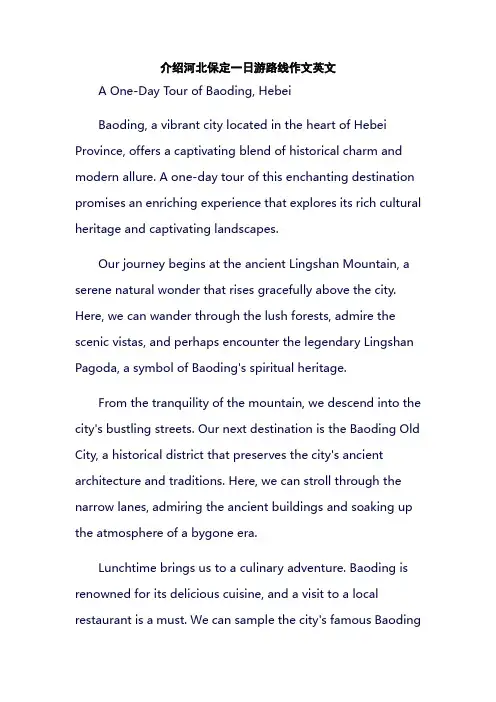 介绍河北保定一日游路线作文英文

A One-Day Tour of Baoding, Hebei

Baoding, a vibrant city located in the heart of Hebei Province, offers a captivating blend of historical charm and modern allure. A one-day tour of this enchanting destination promises an enriching experience that explores its rich cultural heritage and captivating landscapes.

Our journey begins at the ancient Lingshan Mountain, a serene natural wonder that rises gracefully above the city. Here, we can wander through the lush forests, admire the scenic vistas, and perhaps encounter the legendary Lingshan Pagoda, a symbol of Baoding's spiritual heritage.

From the tranquility of the mountain, we descend into the city's bustling streets. Our next destination is the Baoding Old City, a historical district that preserves the city's ancient architecture and traditions. Here, we can stroll through the narrow lanes, admiring the ancient buildings and soaking up the atmosphere of a bygone era.

Lunchtime brings us to a culinary adventure. Baoding is renowned for its delicious cuisine, and a visit to a local restaurant is a must. We can sample the city's famous Baoding